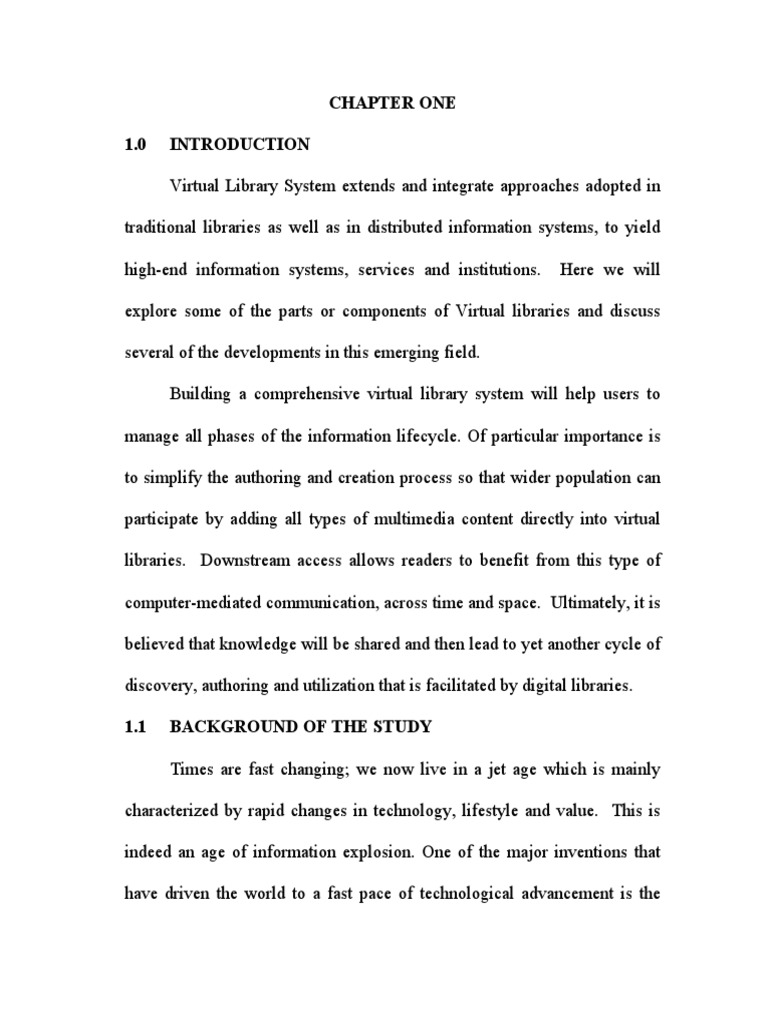 CHAPTER ONE

1.0 INTRODUCTION

Virtual Library System extends and integrate approaches adopted in traditional libraries as well as in distributed information systems, to yield high-end information systems, services and institutions. Here we will explore some of the parts or components of Virtual libraries and discuss several of the developments in this emerging field.

Building a comprehensive virtual library system will help users to manage all phases of the information lifecycle. Of particular importance is to simplify the authoring and creation process so that wider population can participate by adding all types of multimedia content directly into virtual libraries. Downstream access allows readers to benefit from this type of computer-mediated communication, across time and space. Ultimately, it is believed that knowledge will be shared and then lead to yet another cycle of discovery, authoring and utilization that is facilitated by digital libraries.

1.1 BACKGROUND OF THE STUDY

Times are fast changing; we now live in a jet age which is mainly characterized by rapid changes in technology, lifestyle and value. This is indeed an age of information explosion. One of the major inventions that have driven the world to a fast pace of technological advancement is the